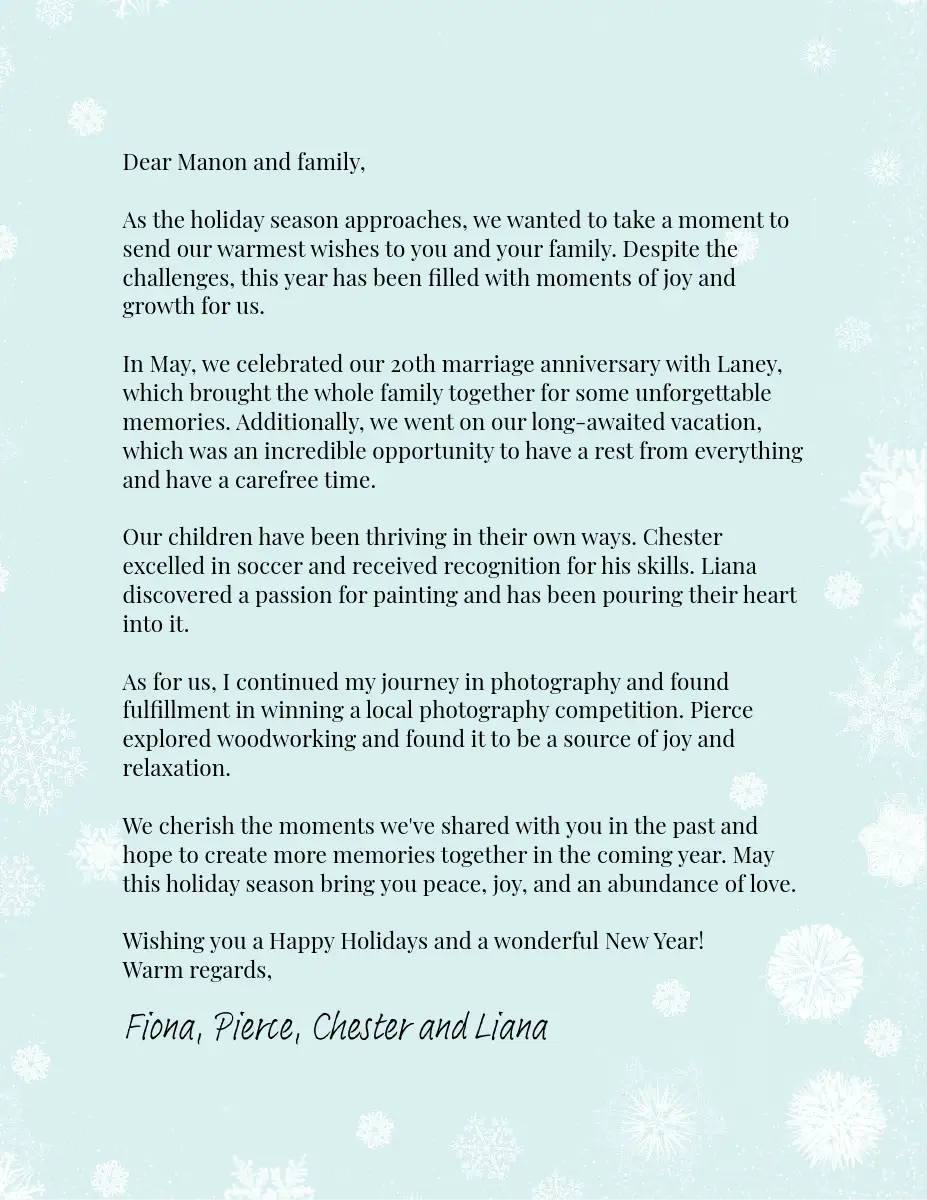 Dear Manon and family,

As the holiday season approaches, we wanted to take a moment to send our warmest wishes to you and your family. Despite the challenges, this year has been filled with moments of joy and growth for us.

In May, we celebrated our 20th marriage anniversary with Laney, which brought the whole family together for some unforgettable memories. Additionally, we went on our long-awaited vacation, which was an incredible opportunity to have a rest from everything and have a carefree time.

Our children have been thriving in their own ways. Chester excelled in soccer and received recognition for his skills. Liana discovered a passion for painting and has been pouring their heart into it.

As for us, I continued my journey in photography and found fulfillment in winning a local photography competition. Pierce explored woodworking and found it to be a source of joy and relaxation.

We cherish the moments we've shared with you in the past and hope to create more memories together in the coming year. May this holiday season bring you peace, joy, and an abundance of love.

Wishing you a Happy Holidays and a wonderful New Year!
Warm regards,

Fiona, Pierce, Chester and Liana